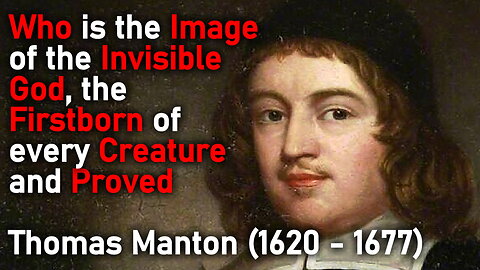 Who is the Image of the Invisible God, the Firstborn of every Creature and Proved

Thomas Manton (1620 - 1677)